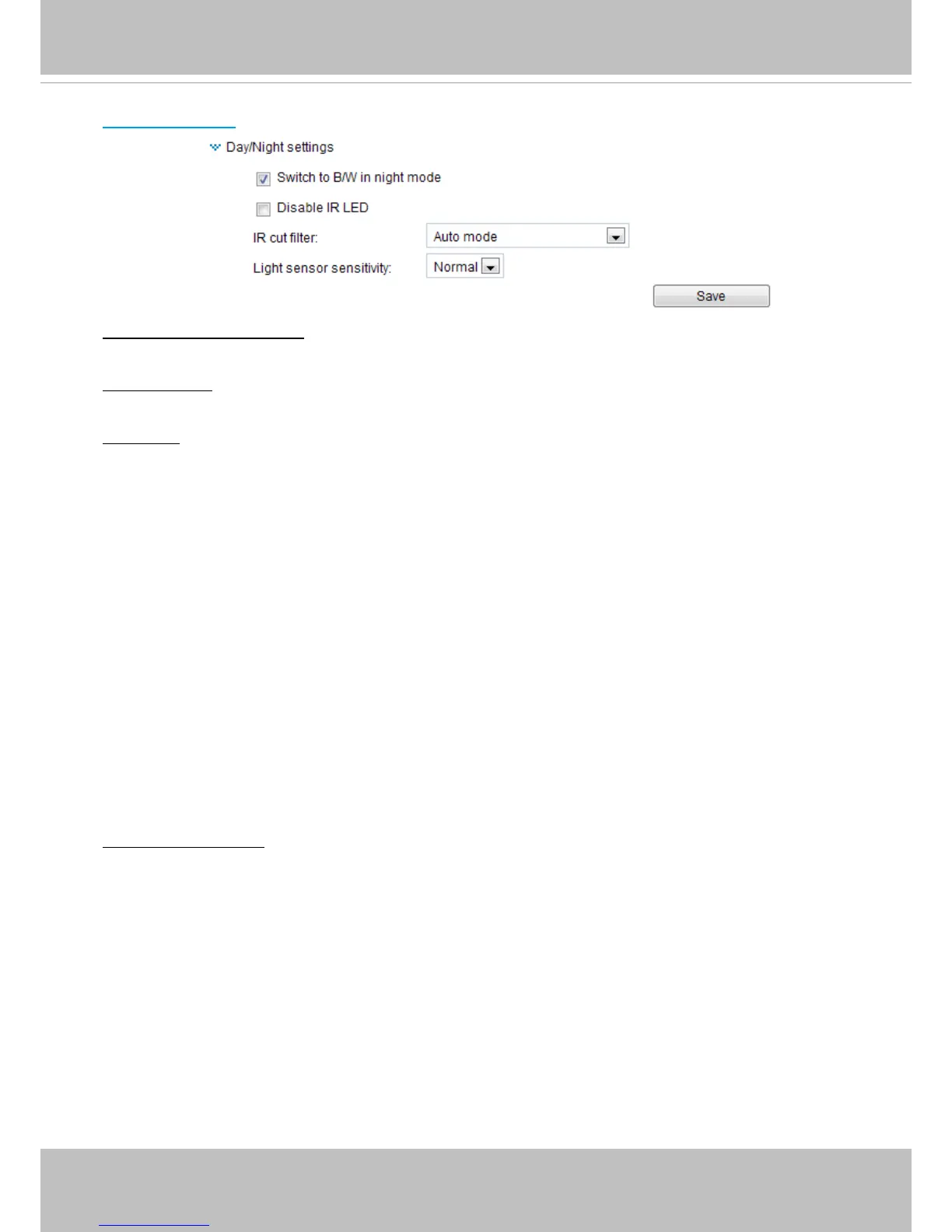 Day/Night settings

☑ Switch to B/W in night mode

☐ Disable IR LED

IR cut filter: Auto mode

Light sensor sensitivity: Normal

Save